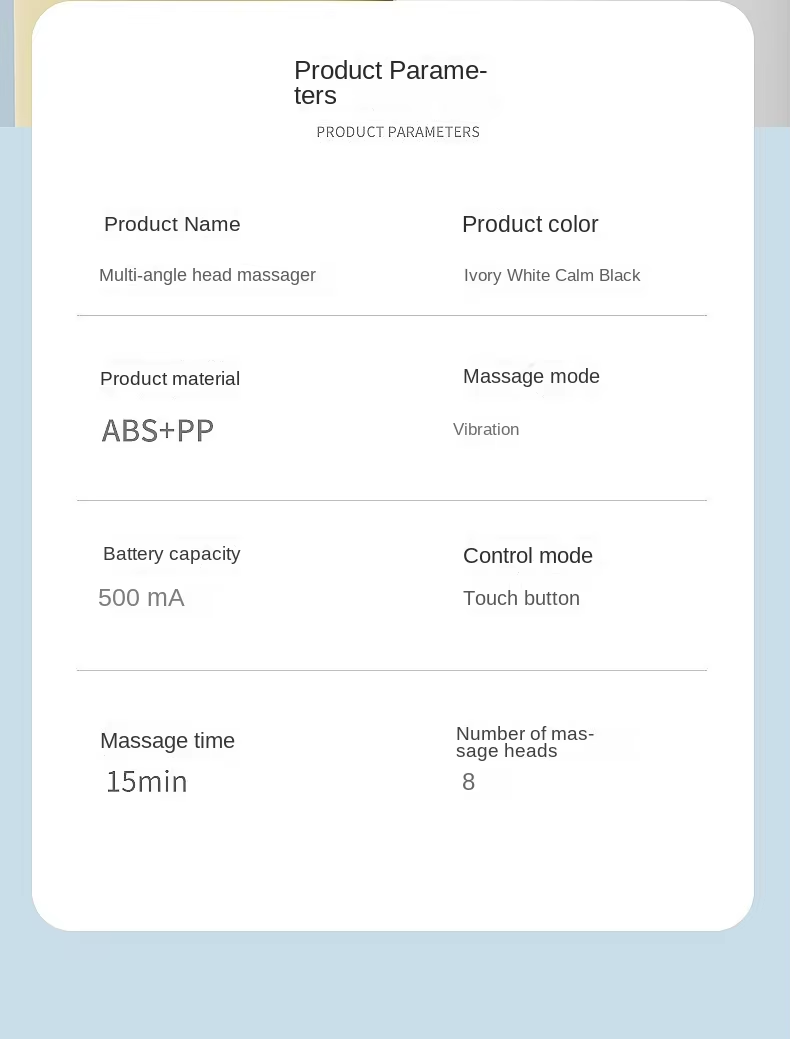 Product Parameters

PRODUCT PARAMETERS

Product Name

Multi-angle head massager

Product color

Ivory White Calm Black

Product material

ABS+PP

Massage mode

Vibration

Battery capacity

500 mA

Control mode

Touch button

Massage time

15min

Number of massage heads

8